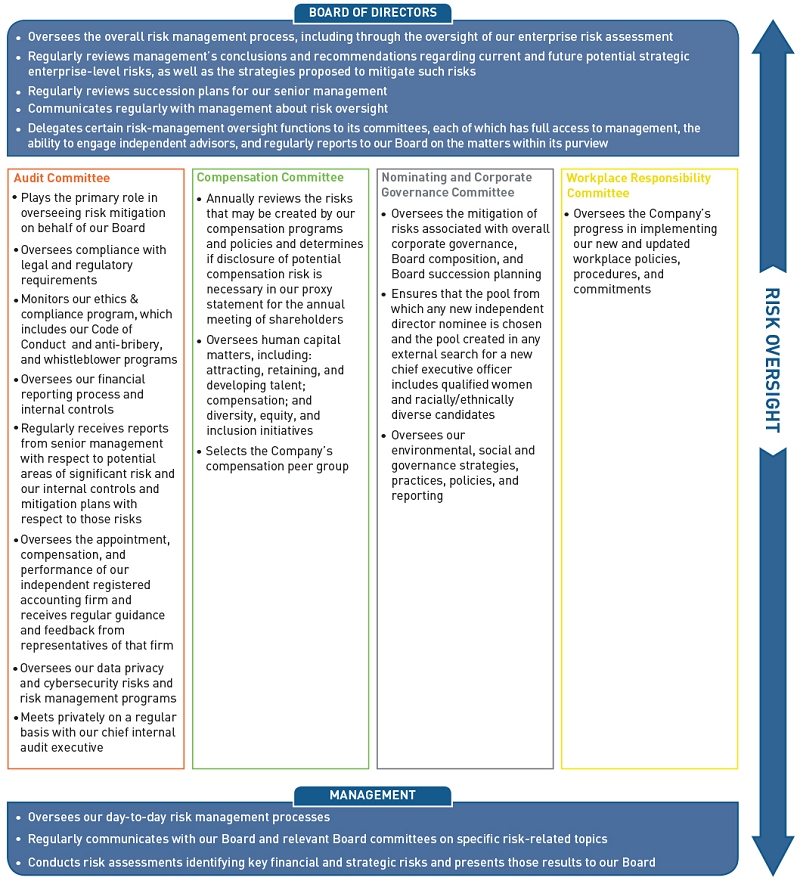 BOARD OF DIRECTORS

• Oversees the overall risk management process, including through the oversight of our enterprise risk assessment
• Regularly reviews management's conclusions and recommendations regarding current and future potential strategic enterprise-level risks, as well as the strategies proposed to mitigate such risks
• Regularly reviews succession plans for our senior management
• Communicates regularly with management about risk oversight
• Delegates certain risk-management oversight functions to its committees, each of which has full access to management, the ability to engage independent advisors, and regularly reports to our Board on the matters within its purview

Audit Committee
• Plays the primary role in overseeing risk mitigation on behalf of our Board
• Oversees compliance with legal and regulatory requirements
• Monitors our ethics & compliance program, which includes our Code of Conduct and anti-bribery, and whistleblower programs
• Oversees our financial reporting process and internal controls
• Regularly receives reports from senior management with respect to potential areas of significant risk and our internal controls and mitigation plans with respect to those risks
• Oversees the appointment, compensation, and performance of our independent registered accounting firm and receives regular guidance and feedback from representatives of that firm
• Oversees our data privacy and cybersecurity risks and risk management programs
• Meets privately on a regular basis with our chief internal audit executive

Compensation Committee
• Annually reviews the risks that may be created by our compensation programs and policies and determines if disclosure of potential compensation risk is necessary in our proxy statement for the annual meeting of shareholders
• Oversees human capital matters, including: attracting, retaining, and developing talent; compensation; and diversity, equity, and inclusion initiatives
• Selects the Company's compensation peer group

Nominating and Corporate Governance Committee
• Oversees the mitigation of risks associated with overall corporate governance, Board composition, and Board succession planning
• Ensures that the pool from which any new independent director nominee is chosen and the pool created in any external search for a new chief executive officer includes qualified women and racially/ethnically diverse candidates
• Oversees our environmental, social and governance strategies, practices, policies, and reporting

Workplace Responsibility Committee
• Oversees the Company's progress in implementing our new and updated workplace policies, procedures, and commitments

RISK OVERSIGHT

MANAGEMENT

• Oversees our day-to-day risk management processes
• Regularly communicates with our Board and relevant Board committees on specific risk-related topics
• Conducts risk assessments identifying key financial and strategic risks and presents those results to our Board